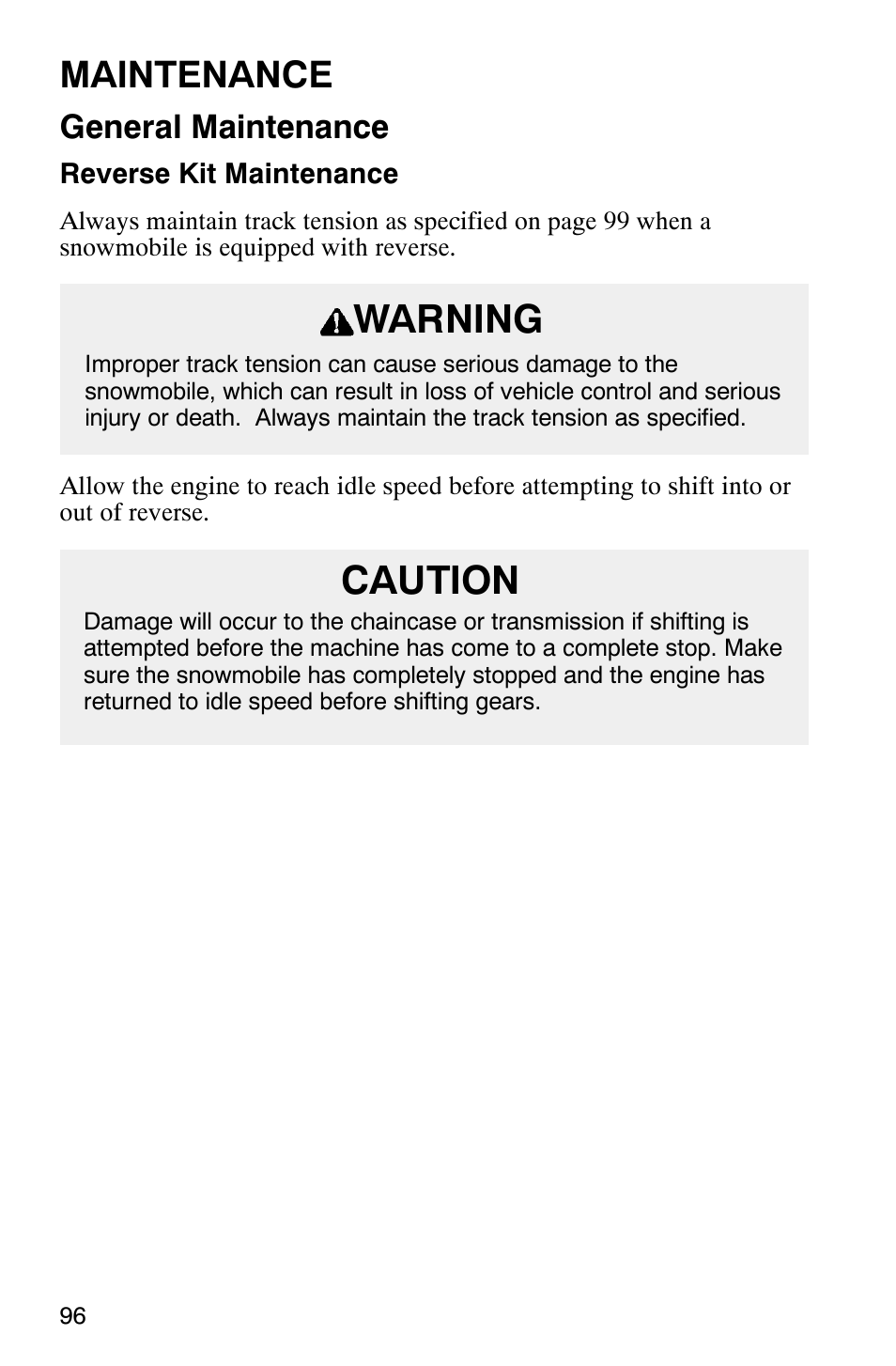 MAINTENANCE

General Maintenance

Reverse Kit Maintenance

Always maintain track tension as specified on page 99 when a snowmobile is equipped with reverse.

WARNING

Improper track tension can cause serious damage to the snowmobile, which can result in loss of vehicle control and serious injury or death.  Always maintain the track tension as specified.

Allow the engine to reach idle speed before attempting to shift into or out of reverse.

CAUTION

Damage will occur to the chaincase or transmission if shifting is attempted before the machine has come to a complete stop. Make sure the snowmobile has completely stopped and the engine has returned to idle speed before shifting gears.

96